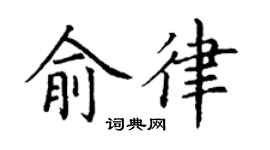 俞律

词典网